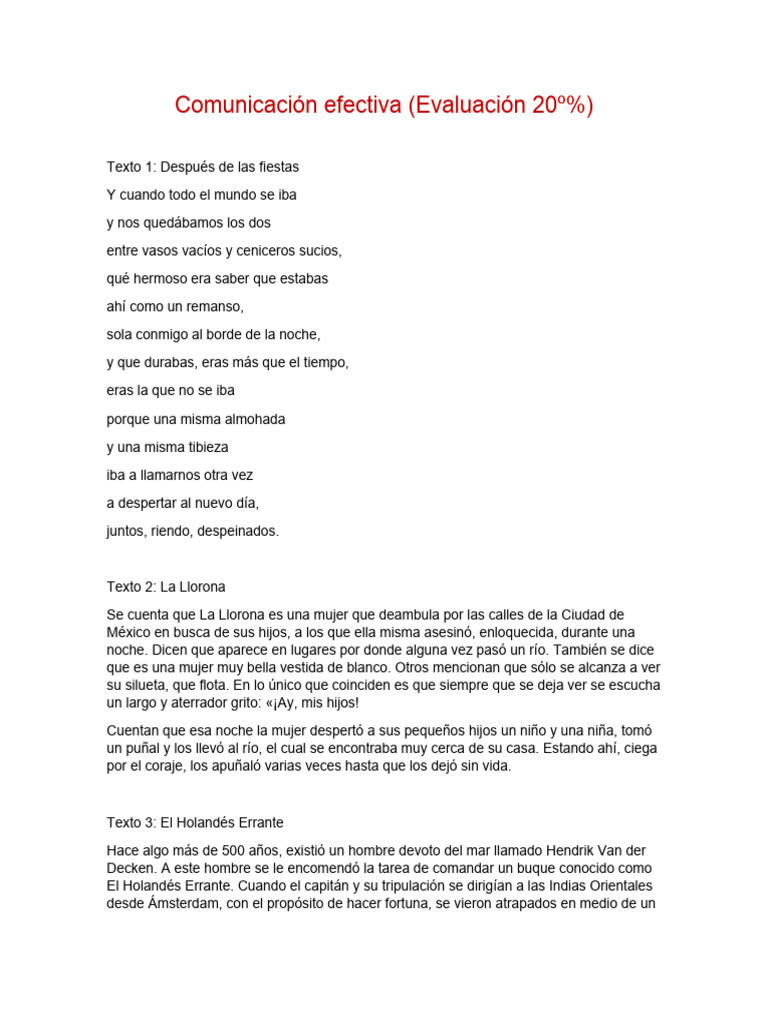 Comunicación efectiva (Evaluación 20º%)

Texto 1: Después de las fiestas

Y cuando todo el mundo se iba

y nos quedábamos los dos

entre vasos vacíos y ceniceros sucios,

qué hermoso era saber que estabas

ahí como un remanso,

sola conmigo al borde de la noche,

y que durabas, eras más que el tiempo,

eras la que no se iba

porque una misma almohada

y una misma tibieza

iba a llamarnos otra vez

a despertar al nuevo día,

juntos, riendo, despeinados.

Texto 2: La Llorona

Se cuenta que La Llorona es una mujer que deambula por las calles de la Ciudad de México en busca de sus hijos, a los que ella misma asesinó, enloquecida, durante una noche. Dicen que aparece en lugares por donde alguna vez pasó un río. También se dice que es una mujer muy bella vestida de blanco. Otros mencionan que sólo se alcanza a ver su silueta, que flota. En lo único que coinciden es que siempre que se deja ver se escucha un largo y aterrador grito: «¡Ay, mis hijos!

Cuentan que esa noche la mujer despertó a sus pequeños hijos un niño y una niña, tomó un puñal y los llevó al río, el cual se encontraba muy cerca de su casa. Estando ahí, ciega por el coraje, los apuñaló varias veces hasta que los dejó sin vida.

Texto 3: El Holandés Errante

Hace algo más de 500 años, existió un hombre devoto del mar llamado Hendrik Van der Decken. A este hombre se le encomendó la tarea de comandar un buque conocido como El Holandés Errante. Cuando el capitán y su tripulación se dirigían a las Indias Orientales desde Ámsterdam, con el propósito de hacer fortuna, se vieron atrapados en medio de un